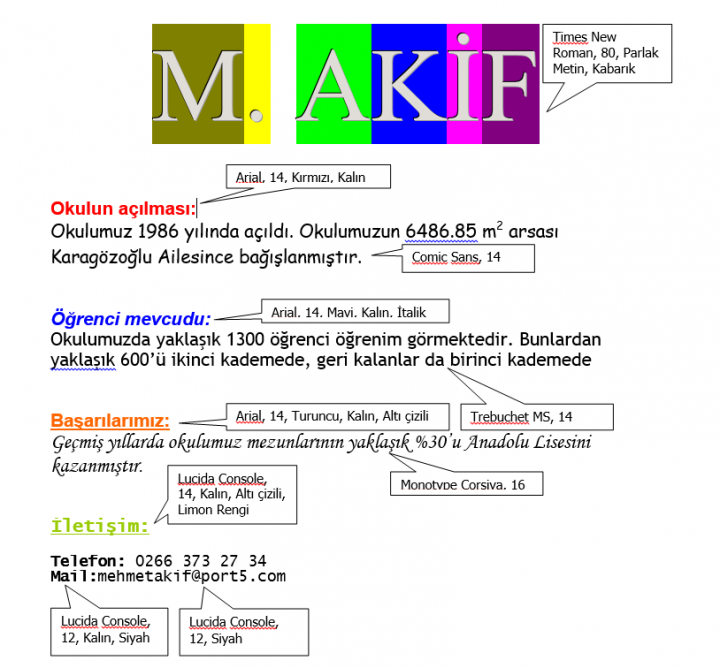 M. AKİF

Times New Roman, 80, Parlak Metin, Kabarık

Arial, 14, Kırmızı, Kalın

Okulun açılması:
Okulumuz 1986 yılında açıldı. Okulumuzun 6486.85 $m^2$ arsası Karagözoğlu Ailesince bağışlanmıştır.

Comic Sans, 14

Öğrenci mevcudu:

Arial. 14. Mavi. Kalın. İtalik

Okulumuzda yaklaşık 1300 öğrenci öğrenim görmektedir. Bunlardan yaklaşık 600'ü ikinci kademede, geri kalanlar da birinci kademede

Başarılarımız:

Arial, 14, Turuncu, Kalın, Altı çizili

Trebuchet MS, 14

Geçmiş yıllarda okulumuz mezunlarının yaklaşık %30'u Anadolu Lisesini kazanmıştır.

Monotype Corsiva. 16

Lucida Console, 14, Kalın, Altı çizili, Limon Rengi

İletişim:

Telefon: 0266 373 27 34
Mail:mehmetakif@port5.com

Lucida Console, 12, Kalın, Siyah

Lucida Console, 12, Siyah